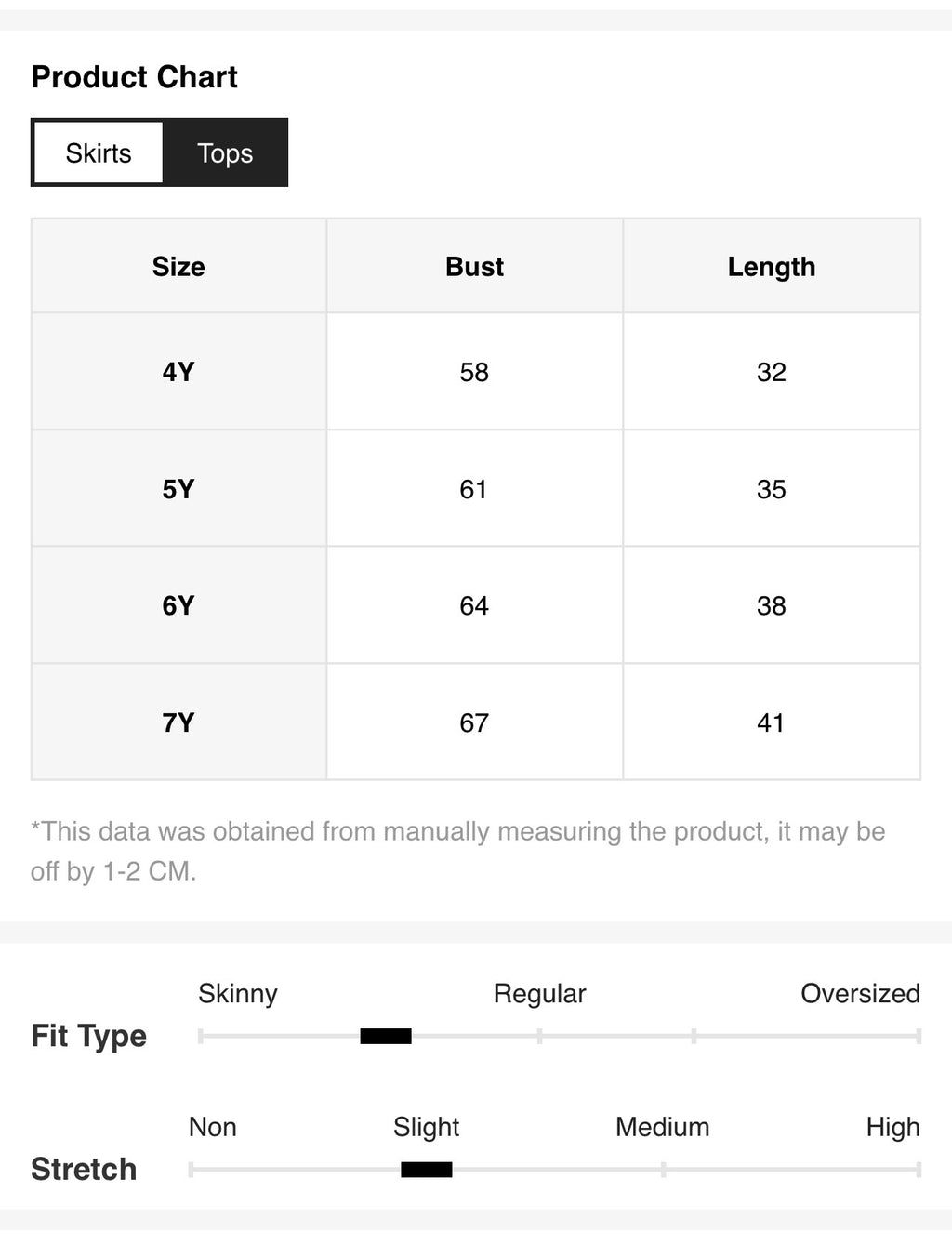 Product Chart

Skirts Tops

| Size | Bust | Length |
|---|---|---|
| 4Y | 58 | 32 |
| 5Y | 61 | 35 |
| 6Y | 64 | 38 |
| 7Y | 67 | 41 |

*This data was obtained from manually measuring the product, it may be off by 1-2 CM.

Fit Type
Skinny Regular Oversized

Stretch
Non Slight Medium High